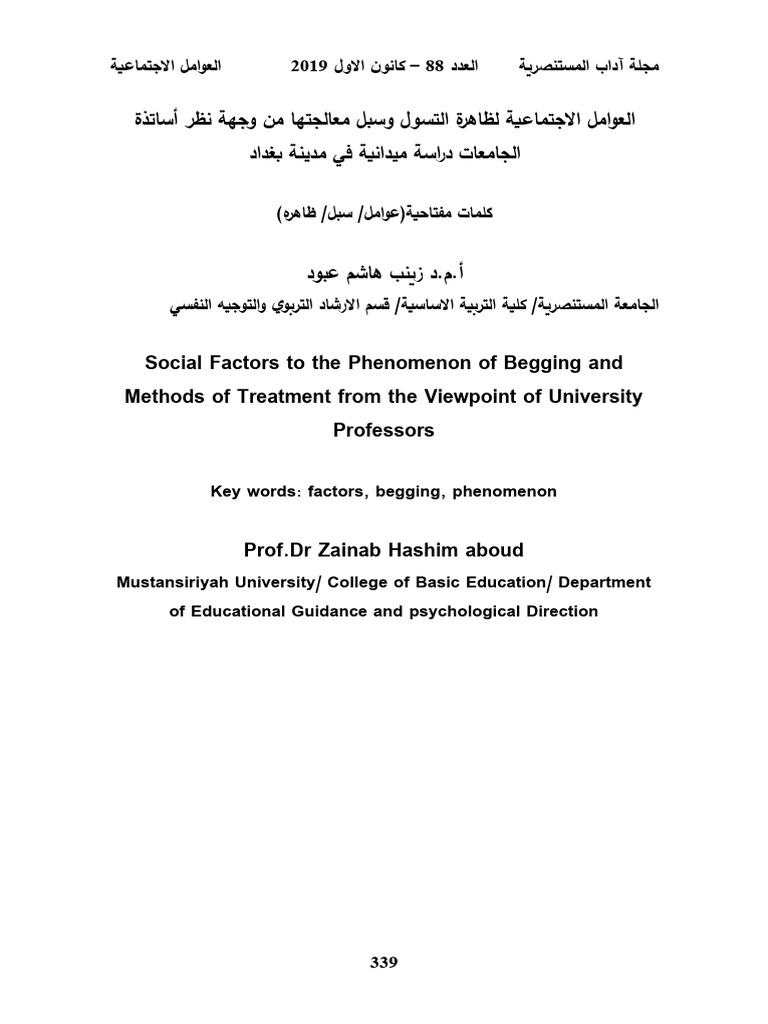 مجلة آداب المستنصرية العدد 88 – كانون الاول 2019 العوامل الاجتماعية

العوامل الاجتماعية لظاهرة التسول وسبل معالجتها من وجهة نظر أساتذة الجامعات دراسة ميدانية في مدينة بغداد

كلمات مفتاحية(عوامل/ سبل/ ظاهره)

أ.م.د زينب هاشم عبود

الجامعة المستنصرية/ كلية التربية الاساسية/ قسم الارشاد التربوي والتوجيه النفسي

Social Factors to the Phenomenon of Begging and Methods of Treatment from the Viewpoint of University Professors

Key words: factors, begging, phenomenon

Prof.Dr Zainab Hashim aboud

Mustansiriyah University/ College of Basic Education/ Department of Educational Guidance and psychological Direction

339